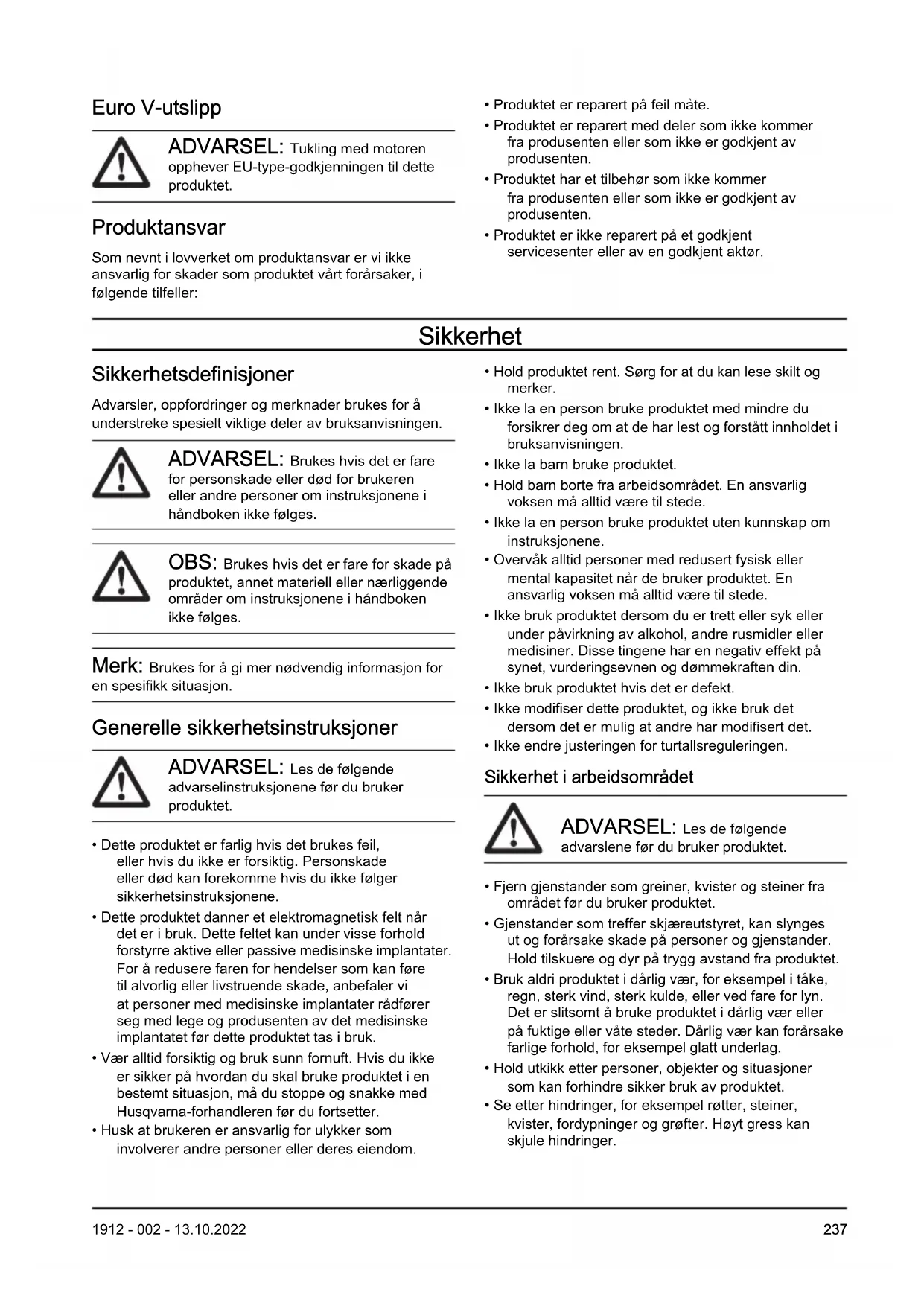 Euro V-utslipp

ADVARSEL: Tukling med motoren opphever EU-type-godkjenningen til dette produktet.

Produktansvar

Som nevnt i lovverket om produktansvar er vi ikke ansvarlig for skader som produktet vårt forårsaker, i følgende tilfeller:

• Produktet er reparert på feil måte.
• Produktet er reparert med deler som ikke kommer fra produsenten eller som ikke er godkjent av produsenten.
• Produktet har et tilbehør som ikke kommer fra produsenten eller som ikke er godkjent av produsenten.
• Produktet er ikke reparert på et godkjent servicesenter eller av en godkjent aktør.

Sikkerhet

Sikkerhetsdefinisjoner

Advarsler, oppfordringer og merknader brukes for å understreke spesielt viktige deler av bruksanvisningen.

ADVARSEL: Brukes hvis det er fare for personskade eller død for brukeren eller andre personer om instruksjonene i håndboken ikke følges.

OBS: Brukes hvis det er fare for skade på produktet, annet materiell eller nærliggende områder om instruksjonene i håndboken ikke følges.

Merk: Brukes for å gi mer nødvendig informasjon for en spesifikk situasjon.

Generelle sikkerhetsinstruksjoner

ADVARSEL: Les de følgende advarselinstruksjonene før du bruker produktet.

• Dette produktet er farlig hvis det brukes feil, eller hvis du ikke er forsiktig. Personskade eller død kan forekomme hvis du ikke følger sikkerhetsinstruksjonene.
• Dette produktet danner et elektromagnetisk felt når det er i bruk. Dette feltet kan under visse forhold forstyrre aktive eller passive medisinske implantater. For å redusere faren for hendelser som kan føre til alvorlig eller livstruende skade, anbefaler vi at personer med medisinske implantater rådfører seg med lege og produsenten av det medisinske implantatet før dette produktet tas i bruk.
• Vær alltid forsiktig og bruk sunn fornuft. Hvis du ikke er sikker på hvordan du skal bruke produktet i en bestemt situasjon, må du stoppe og snakke med Husqvarna-forhandleren før du fortsetter.
• Husk at brukeren er ansvarlig for ulykker som involverer andre personer eller deres eiendom.

• Hold produktet rent. Sørg for at du kan lese skilt og merker.
• Ikke la en person bruke produktet med mindre du forsikrer deg om at de har lest og forstått innholdet i bruksanvisningen.
• Ikke la barn bruke produktet.
• Hold barn borte fra arbeidsområdet. En ansvarlig voksen må alltid være til stede.
• Ikke la en person bruke produktet uten kunnskap om instruksjonene.
• Overvåk alltid personer med redusert fysisk eller mental kapasitet når de bruker produktet. En ansvarlig voksen må alltid være til stede.
• Ikke bruk produktet dersom du er trett eller syk eller under påvirkning av alkohol, andre rusmidler eller medisiner. Disse tingene har en negativ effekt på synet, vurderingsevnen og dømmekraften din.
• Ikke bruk produktet hvis det er defekt.
• Ikke modifiser dette produktet, og ikke bruk det dersom det er mulig at andre har modifisert det.
• Ikke endre justeringen for turtallsreguleringen.

Sikkerhet i arbeidsområdet

ADVARSEL: Les de følgende advarslene før du bruker produktet.

• Fjern gjenstander som greiner, kvister og steiner fra området før du bruker produktet.
• Gjenstander som treffer skjæreutstyret, kan slynges ut og forårsake skade på personer og gjenstander. Hold tilskuere og dyr på trygg avstand fra produktet.
• Bruk aldri produktet i dårlig vær, for eksempel i tåke, regn, sterk vind, sterk kulde, eller ved fare for lyn. Det er slitsomt å bruke produktet i dårlig vær eller på fuktige eller våte steder. Dårlig vær kan forårsake farlige forhold, for eksempel glatt underlag.
• Hold utkikk etter personer, objekter og situasjoner som kan forhindre sikker bruk av produktet.
• Se etter hindringer, for eksempel røtter, steiner, kvister, fordypninger og grøfter. Høyt gress kan skjule hindringer.

1912 - 002 - 13.10.2022

237